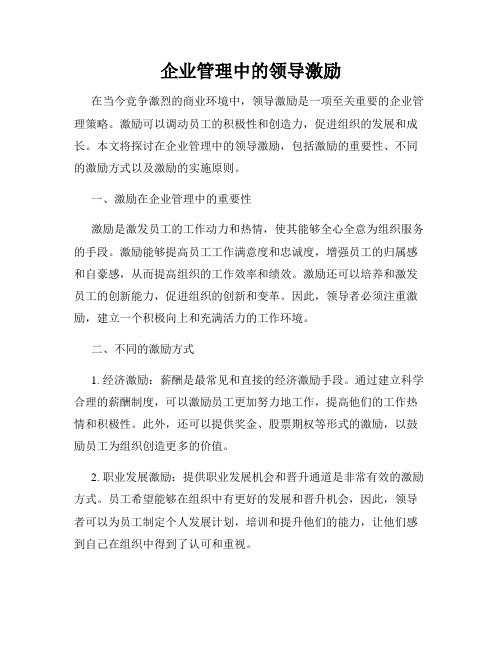 企业管理中的领导激励

在当今竞争激烈的商业环境中，领导激励是一项至关重要的企业管理策略。激励可以调动员工的积极性和创造力，促进组织的发展和成长。本文将探讨在企业管理中的领导激励，包括激励的重要性、不同的激励方式以及激励的实施原则。

一、激励在企业管理中的重要性

激励是激发员工的工作动力和热情，使其能够全心全意为组织服务的手段。激励能够提高员工工作满意度和忠诚度，增强员工的归属感和自豪感，从而提高组织的工作效率和绩效。激励还可以培养和激发员工的创新能力，促进组织的创新和变革。因此，领导者必须注重激励，建立一个积极向上和充满活力的工作环境。

二、不同的激励方式

1. 经济激励：薪酬是最常见和直接的经济激励手段。通过建立科学合理的薪酬制度，可以激励员工更加努力地工作，提高他们的工作热情和积极性。此外，还可以提供奖金、股票期权等形式的激励，以鼓励员工为组织创造更多的价值。

2. 职业发展激励：提供职业发展机会和晋升通道是非常有效的激励方式。员工希望能够在组织中有更好的发展和晋升机会，因此，领导者可以为员工制定个人发展计划，培训和提升他们的能力，让他们感到自己在组织中得到了认可和重视。